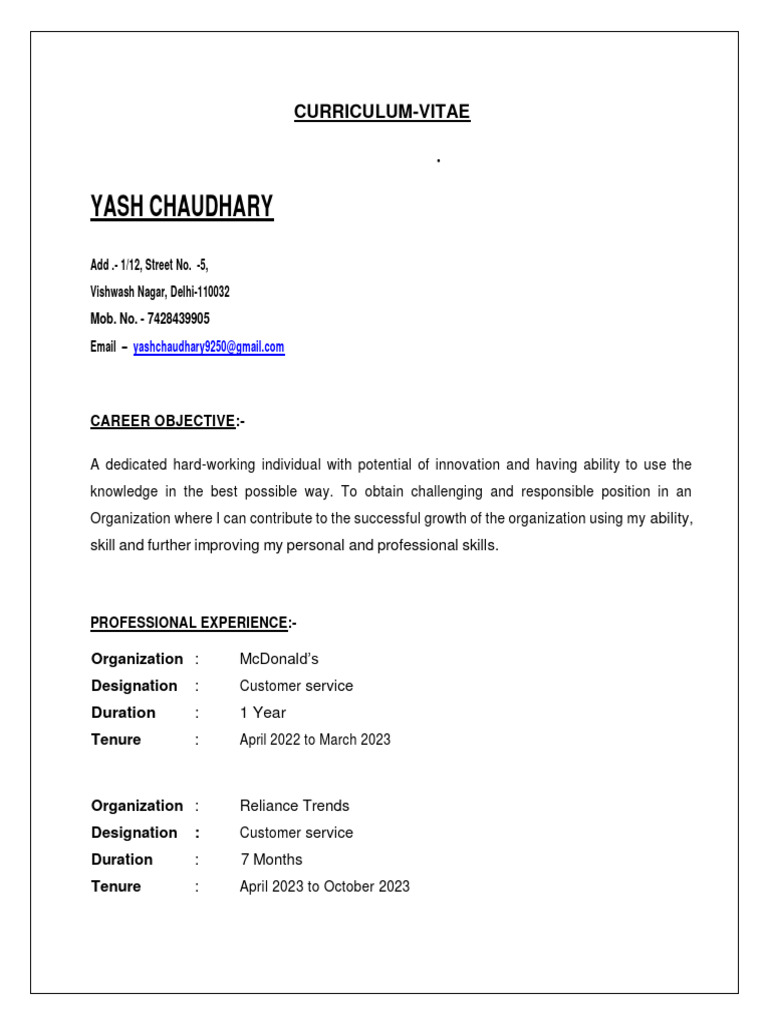 CURRICULUM-VITAE

.

YASH CHAUDHARY

Add .- 1/12, Street No. -5,
Vishwash Nagar, Delhi-110032
Mob. No. - 7428439905
Email – yashchaudhary9250@gmail.com

CAREER OBJECTIVE:-

A dedicated hard-working individual with potential of innovation and having ability to use the knowledge in the best possible way. To obtain challenging and responsible position in an Organization where I can contribute to the successful growth of the organization using my ability, skill and further improving my personal and professional skills.

PROFESSIONAL EXPERIENCE:-

Organization : McDonald's
Designation : Customer service
Duration : 1 Year
Tenure : April 2022 to March 2023

Organization : Reliance Trends
Designation : Customer service
Duration : 7 Months
Tenure : April 2023 to October 2023